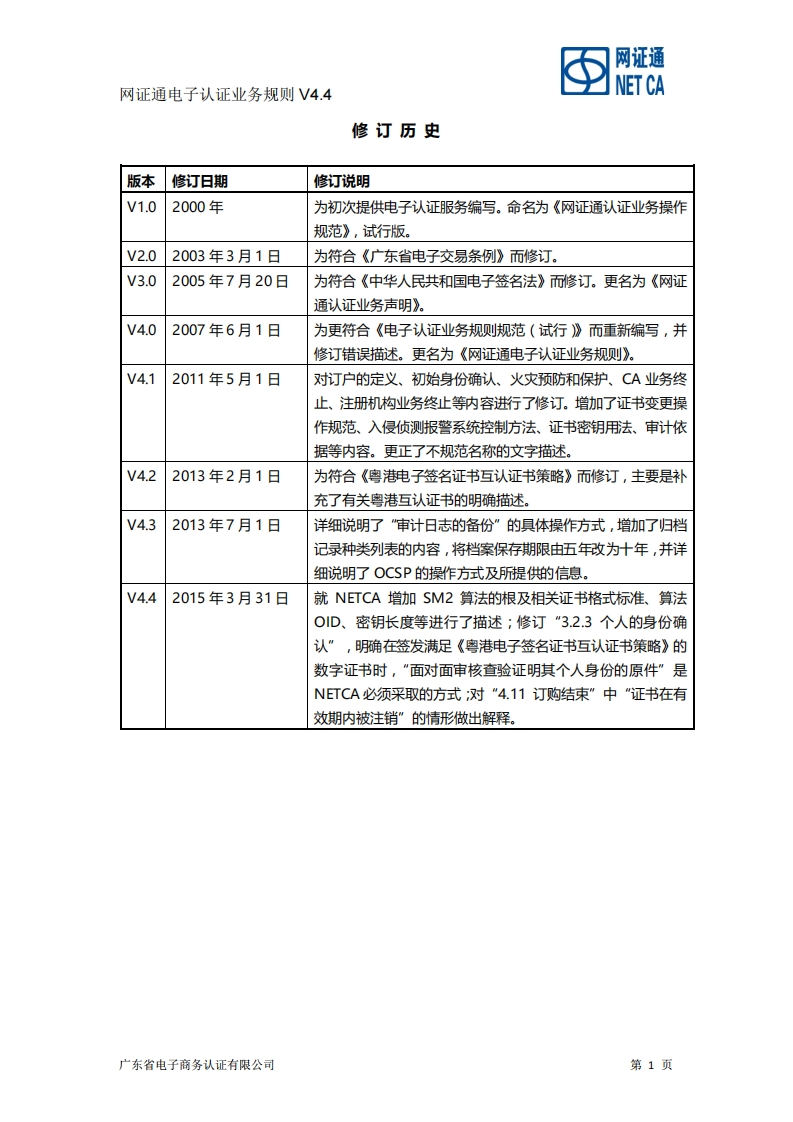 网证通电子认证业务规则 V4.4

网证通
NET CA

修 订 历 史

| 版本 | 修订日期 | 修订说明 |
|---|---|---|
| V1.0 | 2000 年 | 为初次提供电子认证服务编写。命名为《网证通认证业务操作规范》，试行版。 |
| V2.0 | 2003 年 3 月 1 日 | 为符合《广东省电子交易条例》而修订。 |
| V3.0 | 2005 年 7 月 20 日 | 为符合《中华人民共和国电子签名法》而修订。更名为《网证通认证业务声明》。 |
| V4.0 | 2007 年 6 月 1 日 | 为更符合《电子认证业务规则规范（试行）》而重新编写，并修订错误描述。更名为《网证通电子认证业务规则》。 |
| V4.1 | 2011 年 5 月 1 日 | 对订户的定义、初始身份确认、火灾预防和保护、CA 业务终止、注册机构业务终止等内容进行了修订。增加了证书变更操作规范、入侵侦测报警系统控制方法、证书密钥用法、审计依据等内容。更正了不规范名称的文字描述。 |
| V4.2 | 2013 年 2 月 1 日 | 为符合《粤港电子签名证书互认证书策略》而修订，主要是补充了有关粤港互认证书的明确描述。 |
| V4.3 | 2013 年 7 月 1 日 | 详细说明了“审计日志的备份”的具体操作方式，增加了归档记录种类列表的内容，将档案保存期限由五年改为十年，并详细说明了 OCSP 的操作方式及所提供的信息。 |
| V4.4 | 2015 年 3 月 31 日 | 就 NETCA 增加 SM2 算法的根及相关证书格式标准、算法 OID、密钥长度等进行了描述；修订“3.2.3 个人的身份确认”，明确在签发满足《粤港电子签名证书互认证书策略》的数字证书时，“面对面审核查验证明其个人身份的原件”是 NETCA 必须采取的方式；对“4.11 订购结束”中“证书在有效期内被注销”的情形做出解释。 |

广东省电子商务认证有限公司

第 1 页